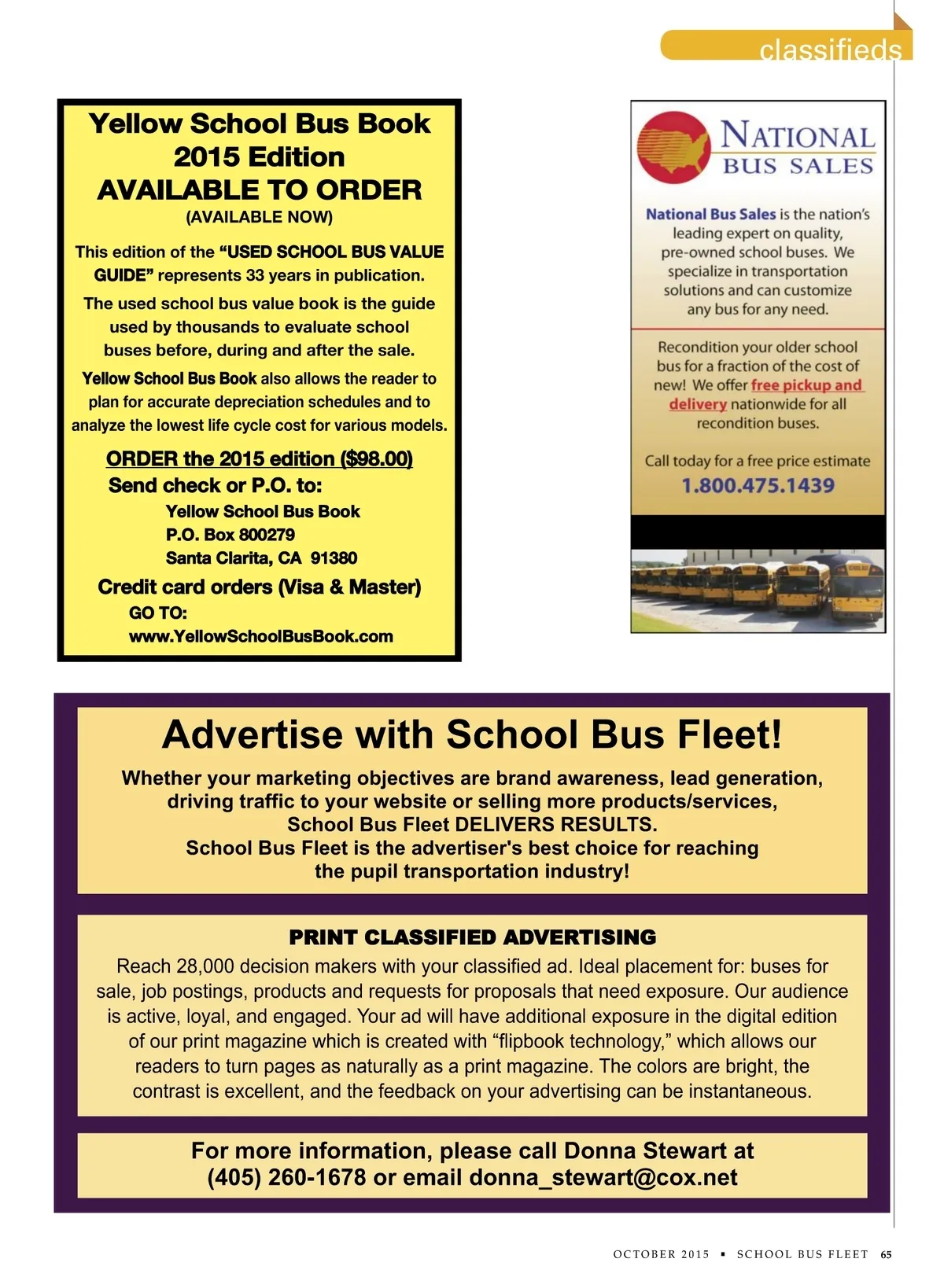 classifieds

Yellow School Bus Book
2015 Edition
AVAILABLE TO ORDER
(AVAILABLE NOW)

This edition of the "USED SCHOOL BUS VALUE GUIDE" represents 33 years in publication.

The used school bus value book is the guide used by thousands to evaluate school buses before, during and after the sale.

Yellow School Bus Book also allows the reader to plan for accurate depreciation schedules and to analyze the lowest life cycle cost for various models.

ORDER the 2015 edition ($98.00)
Send check or P.O. to:
Yellow School Bus Book
P.O. Box 800279
Santa Clarita, CA 91380
Credit card orders (Visa & Master)
GO TO:
www.YellowSchoolBusBook.com

NATIONAL BUS SALES

National Bus Sales is the nation's leading expert on quality, pre-owned school buses. We specialize in transportation solutions and can customize any bus for any need.

Recondition your older school bus for a fraction of the cost of new! We offer free pickup and delivery nationwide for all recondition buses.

Call today for a free price estimate
1.800.475.1439

Advertise with School Bus Fleet!

Whether your marketing objectives are brand awareness, lead generation, driving traffic to your website or selling more products/services, School Bus Fleet DELIVERS RESULTS. School Bus Fleet is the advertiser's best choice for reaching the pupil transportation industry!

PRINT CLASSIFIED ADVERTISING

Reach 28,000 decision makers with your classified ad. Ideal placement for: buses for sale, job postings, products and requests for proposals that need exposure. Our audience is active, loyal, and engaged. Your ad will have additional exposure in the digital edition of our print magazine which is created with "flipbook technology," which allows our readers to turn pages as naturally as a print magazine. The colors are bright, the contrast is excellent, and the feedback on your advertising can be instantaneous.

For more information, please call Donna Stewart at (405) 260-1678 or email donna_stewart@cox.net

OCTOBER 2015 ▪ SCHOOL BUS FLEET 65